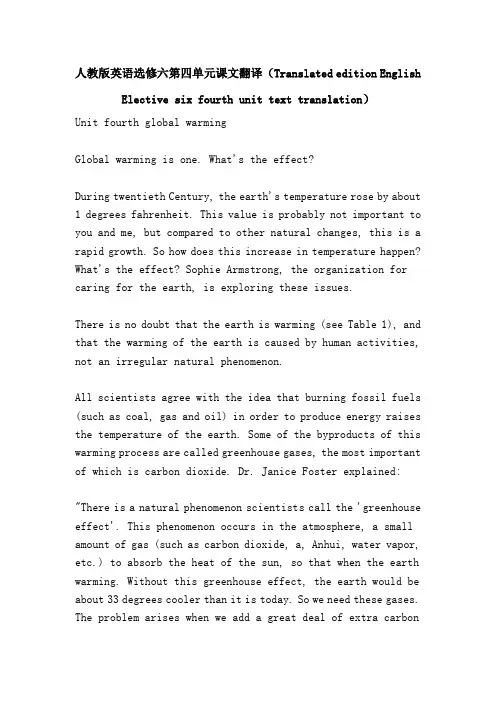 人教版英语选修六第四单元课文翻译（Translated edition English Elective six fourth unit text translation）

Unit fourth global warming

Global warming is one. What's the effect?

During twentieth Century, the earth's temperature rose by about 1 degrees fahrenheit. This value is probably not important to you and me, but compared to other natural changes, this is a rapid growth. So how does this increase in temperature happen? What's the effect? Sophie Armstrong, the organization for caring for the earth, is exploring these issues.

There is no doubt that the earth is warming (see Table 1), and that the warming of the earth is caused by human activities, not an irregular natural phenomenon.

All scientists agree with the idea that burning fossil fuels (such as coal, gas and oil) in order to produce energy raises the temperature of the earth. Some of the byproducts of this warming process are called greenhouse gases, the most important of which is carbon dioxide. Dr. Janice Foster explained:

"There is a natural phenomenon scientists call the 'greenhouse effect'. This phenomenon occurs in the atmosphere, a small amount of gas (such as carbon dioxide, a, Anhui, water vapor, etc.) to absorb the heat of the sun, so that when the earth warming. Without this greenhouse effect, the earth would be about 33 degrees cooler than it is today. So we need these gases. The problem arises when we add a great deal of extra carbon